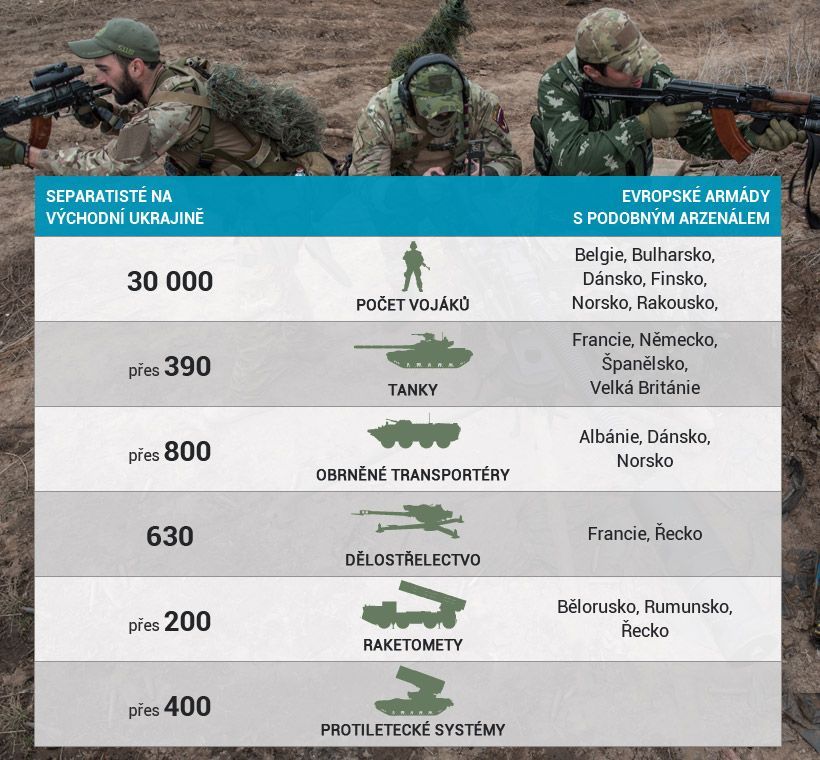 | SEPARATISTÉ NA VÝCHODNÍ UKRAJINĚ | | EVROPSKÉ ARMÁDY S PODOBNÝM ARZENÁLEM |
|---|---|---|
| 30 000 | POČET VOJÁKŮ | Belgie, Bulharsko, Dánsko, Finsko, Norsko, Rakousko, |
| přes 390 | TANKY | Francie, Německo, Španělsko, Velká Británie |
| přes 800 | OBRNĚNÉ TRANSPORTÉRY | Albánie, Dánsko, Norsko |
| 630 | DĚLOSTŘELECTVO | Francie, Řecko |
| přes 200 | RAKETOMETY | Bělorusko, Rumunsko, Řecko |
| přes 400 | PROTILETECKÉ SYSTÉMY | |